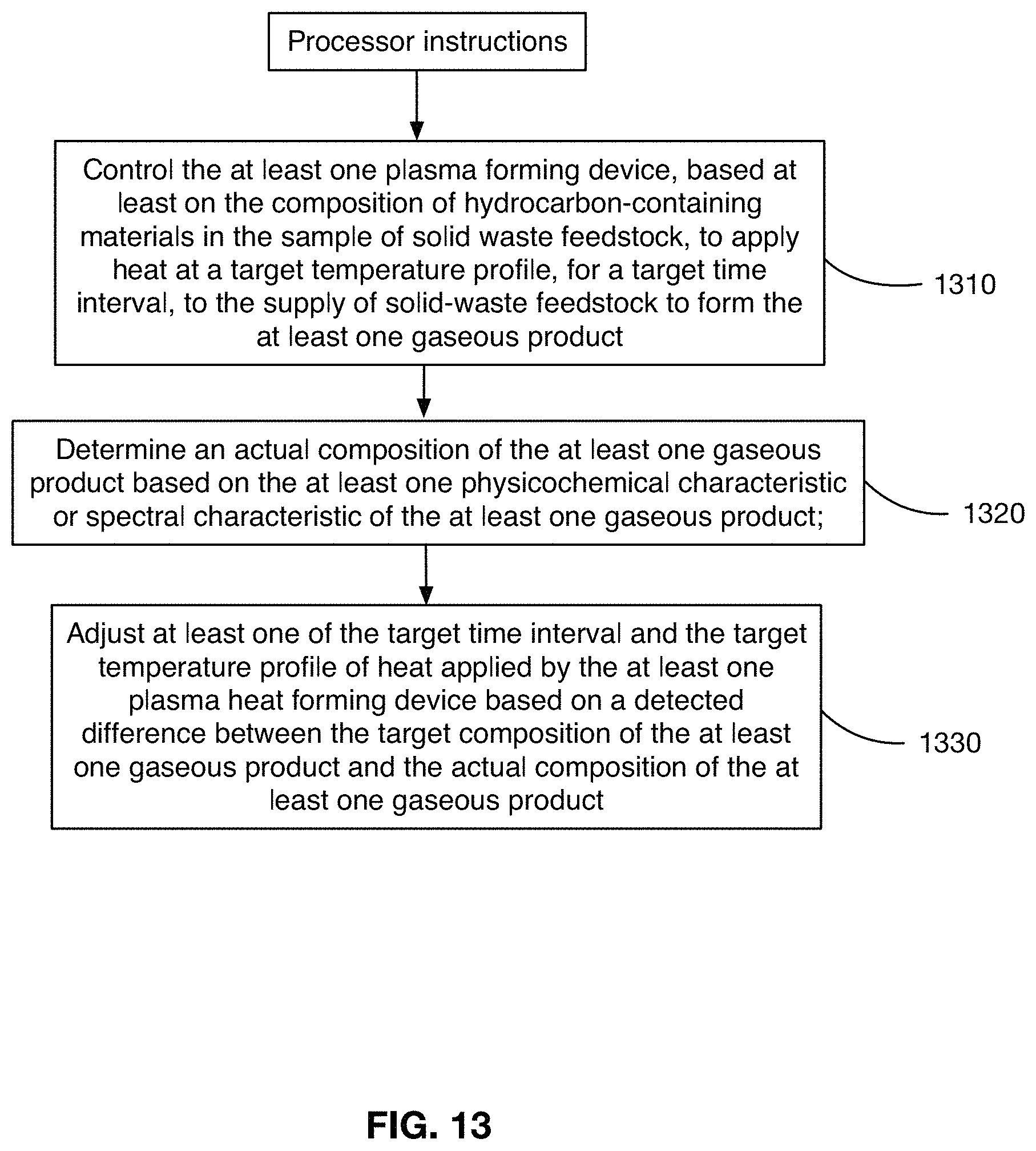 Processor instructions

Control the at least one plasma forming device, based at least on the composition of hydrocarbon-containing materials in the sample of solid waste feedstock, to apply heat at a target temperature profile, for a target time interval, to the supply of solid-waste feedstock to form the at least one gaseous product

1310

Determine an actual composition of the at least one gaseous product based on the at least one physicochemical characteristic or spectral characteristic of the at least one gaseous product;

1320

Adjust at least one of the target time interval and the target temperature profile of heat applied by the at least one plasma heat forming device based on a detected difference between the target composition of the at least one gaseous product and the actual composition of the at least one gaseous product

1330

FIG. 13